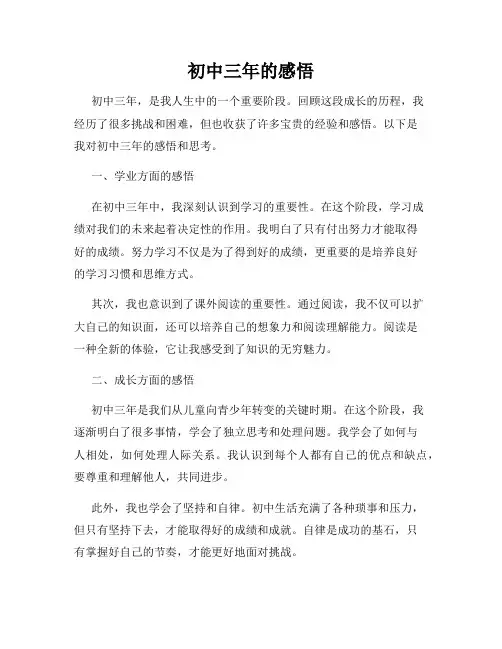 初中三年的感悟

初中三年，是我人生中的一个重要阶段。回顾这段成长的历程，我经历了很多挑战和困难，但也收获了许多宝贵的经验和感悟。以下是我对初中三年的感悟和思考。

一、学业方面的感悟

在初中三年中，我深刻认识到学习的重要性。在这个阶段，学习成绩对我们的未来起着决定性的作用。我明白了只有付出努力才能取得好的成绩。努力学习不仅是为了得到好的成绩，更重要的是培养良好的学习习惯和思维方式。

其次，我也意识到了课外阅读的重要性。通过阅读，我不仅可以扩大自己的知识面，还可以培养自己的想象力和阅读理解能力。阅读是一种全新的体验，它让我感受到了知识的无穷魅力。

二、成长方面的感悟

初中三年是我们从儿童向青少年转变的关键时期。在这个阶段，我逐渐明白了很多事情，学会了独立思考和处理问题。我学会了如何与人相处，如何处理人际关系。我认识到每个人都有自己的优点和缺点，要尊重和理解他人，共同进步。

此外，我也学会了坚持和自律。初中生活充满了各种琐事和压力，但只有坚持下去，才能取得好的成绩和成就。自律是成功的基石，只有掌握好自己的节奏，才能更好地面对挑战。